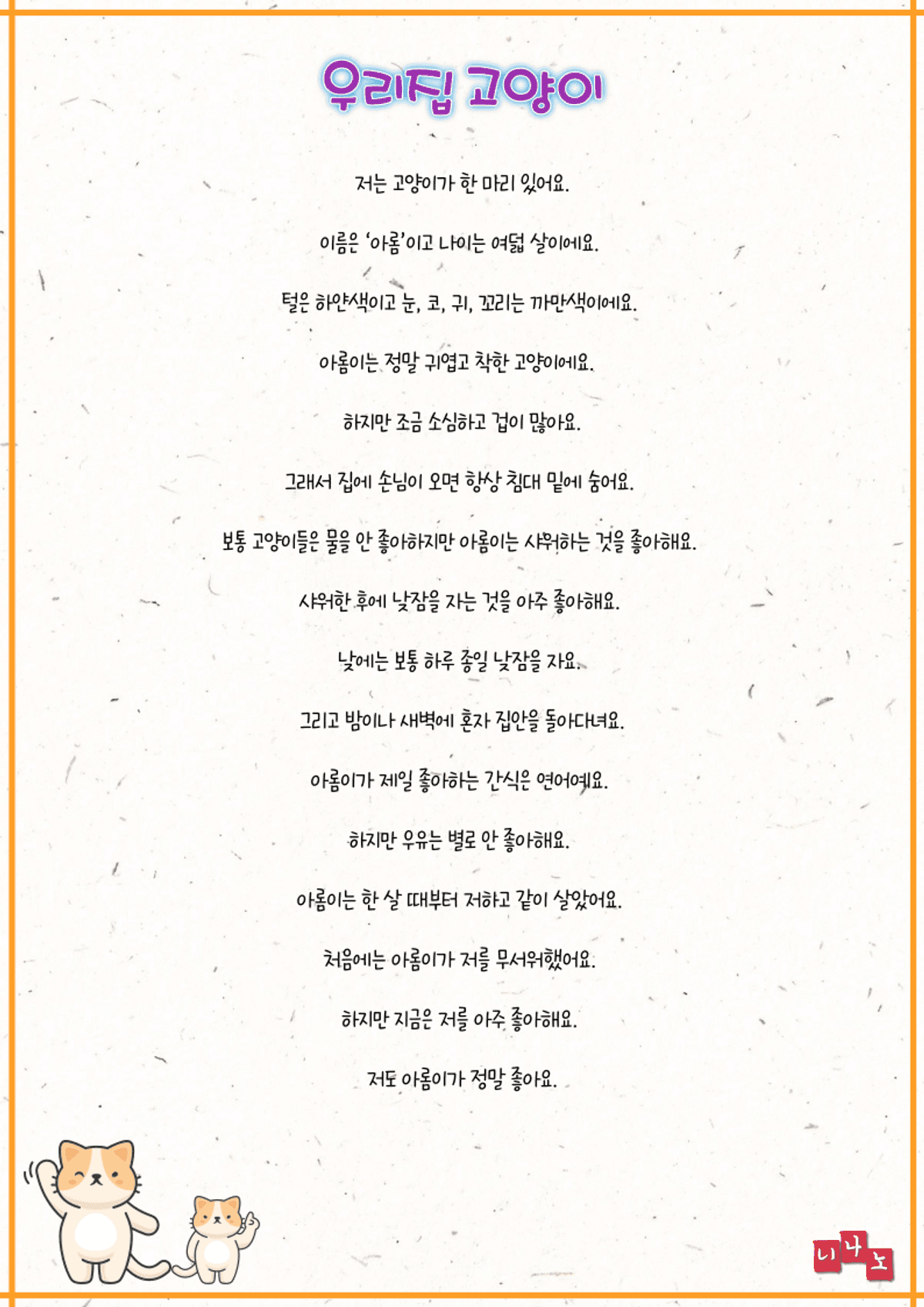 우리집 고양이

저는 고양이가 한 마리 있어요.

이름은 '아롬'이고 나이는 여덟 살이에요.

털은 하얀색이고 눈, 코, 귀, 꼬리는 까만색이에요.

아롬이는 정말 귀엽고 착한 고양이에요.

하지만 조금 소심하고 겁이 많아요.

그래서 집에 손님이 오면 항상 침대 밑에 숨어요.

보통 고양이들은 물을 안 좋아하지만 아롬이는 샤워하는 것을 좋아해요.

샤워한 후에 낮잠을 자는 것을 아주 좋아해요.

낮에는 보통 하루 종일 낮잠을 자요.

그리고 밤이나 새벽에 혼자 집안을 돌아다녀요.

아롬이가 제일 좋아하는 간식은 연어예요.

하지만 우유는 별로 안 좋아해요.

아롬이는 한 살 때부터 저하고 같이 살았어요.

처음에는 아롬이가 저를 무서워했어요.

하지만 지금은 저를 아주 좋아해요.

저도 아롬이가 정말 좋아요.

니나노